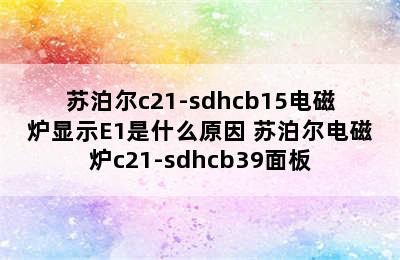 苏泊尔c21-sdhcb15电磁炉显示E1是什么原因 苏泊尔电磁炉c21-sdhcb39面板